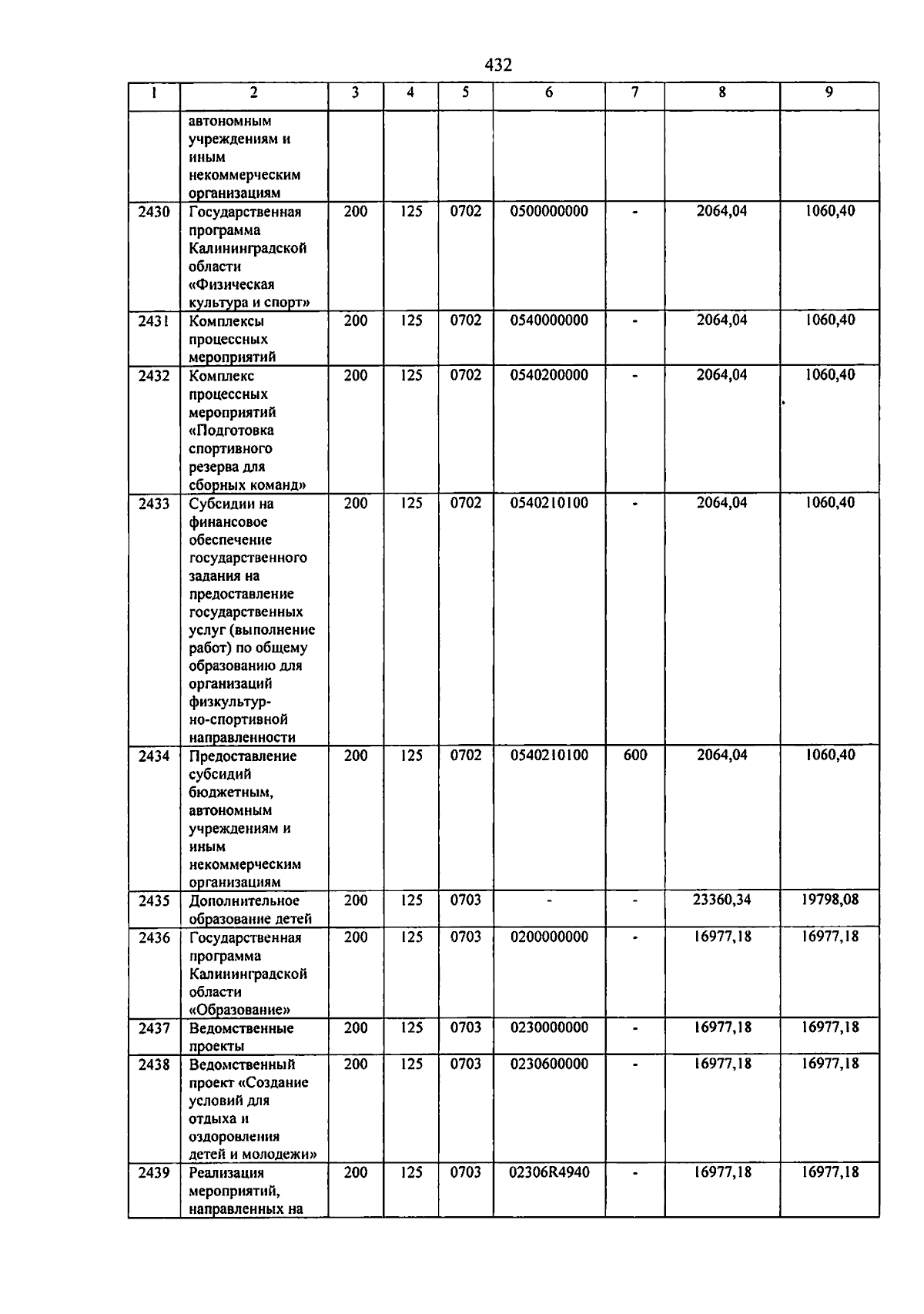 432

| 1 | 2 | 3 | 4 | 5 | 6 | 7 | 8 | 9 |
|---|---|---|---|---|---|---|---|---|
|  | автономным учреждениям и иным некоммерческим организациям |  |  |  |  |  |  |  |
| 2430 | Государственная программа Калининградской области «Физическая культура и спорт» | 200 | 125 | 0702 | 0500000000 | - | 2064,04 | 1060,40 |
| 2431 | Комплексы процессных мероприятий | 200 | 125 | 0702 | 0540000000 | - | 2064,04 | 1060,40 |
| 2432 | Комплекс процессных мероприятий «Подготовка спортивного резерва для сборных команд» | 200 | 125 | 0702 | 0540200000 | - | 2064,04 | 1060,40 |
| 2433 | Субсидии на финансовое обеспечение государственного задания на предоставление государственных услуг (выполнение работ) по общему образованию для организаций физкультурно-спортивной направленности | 200 | 125 | 0702 | 0540210100 | - | 2064,04 | 1060,40 |
| 2434 | Предоставление субсидий бюджетным, автономным учреждениям и иным некоммерческим организациям | 200 | 125 | 0702 | 0540210100 | 600 | 2064,04 | 1060,40 |
| 2435 | Дополнительное образование детей | 200 | 125 | 0703 | - | - | 23360,34 | 19798,08 |
| 2436 | Государственная программа Калининградской области «Образование» | 200 | 125 | 0703 | 0200000000 | - | 16977,18 | 16977,18 |
| 2437 | Ведомственные проекты | 200 | 125 | 0703 | 0230000000 | - | 16977,18 | 16977,18 |
| 2438 | Ведомственный проект «Создание условий для отдыха и оздоровления детей и молодежи» | 200 | 125 | 0703 | 0230600000 | - | 16977,18 | 16977,18 |
| 2439 | Реализация мероприятий, направленных на | 200 | 125 | 0703 | 02306R4940 | - | 16977,18 | 16977,18 |